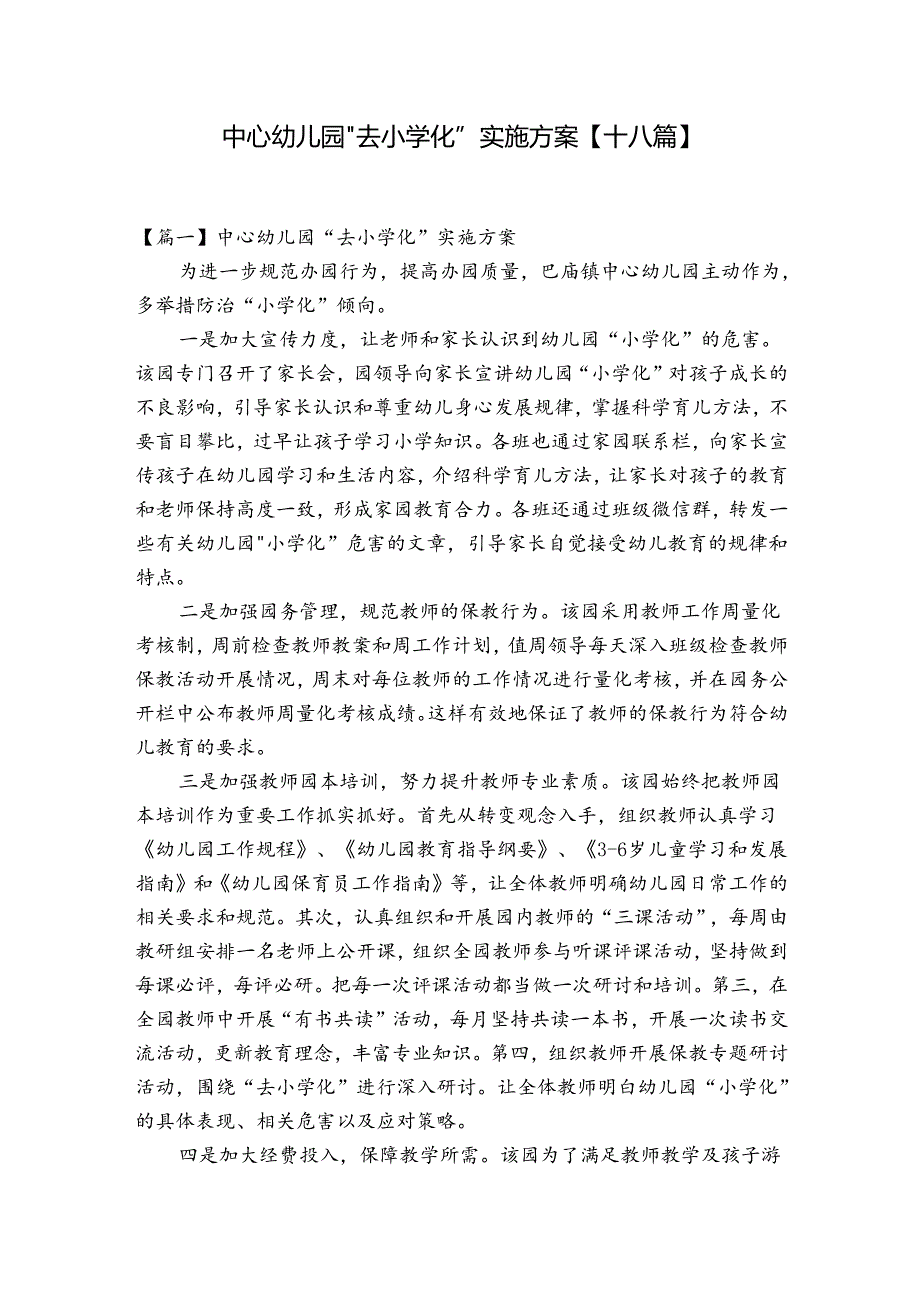 中心幼儿园"去小学化”实施方案【十八篇】

【篇一】中心幼儿园“去小学化”实施方案

为进一步规范办园行为，提高办园质量，巴庙镇中心幼儿园主动作为，多举措防治“小学化”倾向。

一是加大宣传力度，让老师和家长认识到幼儿园“小学化”的危害。该园专门召开了家长会，园领导向家长宣讲幼儿园“小学化”对孩子成长的不良影响，引导家长认识和尊重幼儿身心发展规律，掌握科学育儿方法，不要盲目攀比，过早让孩子学习小学知识。各班也通过家园联系栏，向家长宣传孩子在幼儿园学习和生活内容，介绍科学育儿方法，让家长对孩子的教育和老师保持高度一致，形成家园教育合力。各班还通过班级微信群，转发一些有关幼儿园"小学化”危害的文章，引导家长自觉接受幼儿教育的规律和特点。

二是加强园务管理，规范教师的保教行为。该园采用教师工作周量化考核制，周前检查教师教案和周工作计划，值周领导每天深入班级检查教师保教活动开展情况，周末对每位教师的工作情况进行量化考核，并在园务公开栏中公布教师周量化考核成绩。这样有效地保证了教师的保教行为符合幼儿教育的要求。

三是加强教师园本培训，努力提升教师专业素质。该园始终把教师园本培训作为重要工作抓实抓好。首先从转变观念入手，组织教师认真学习《幼儿园工作规程》、《幼儿园教育指导纲要》、《3-6岁儿童学习和发展指南》和《幼儿园保育员工作指南》等，让全体教师明确幼儿园日常工作的相关要求和规范。其次，认真组织和开展园内教师的“三课活动”，每周由教研组安排一名老师上公开课，组织全园教师参与听课评课活动，坚持做到每课必评，每评必研。把每一次评课活动都当做一次研讨和培训。第三，在全园教师中开展“有书共读”活动，每月坚持共读一本书，开展一次读书交流活动，更新教育理念，丰富专业知识。第四，组织教师开展保教专题研讨活动，围绕“去小学化”进行深入研讨。让全体教师明白幼儿园“小学化”的具体表现、相关危害以及应对策略。

四是加大经费投入，保障教学所需。该园为了满足教师教学及孩子游